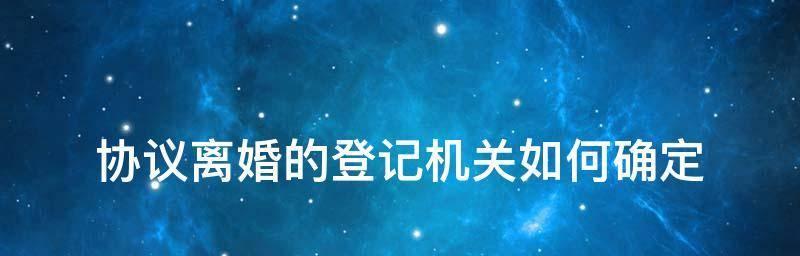 协议离婚的登记机关如何确定